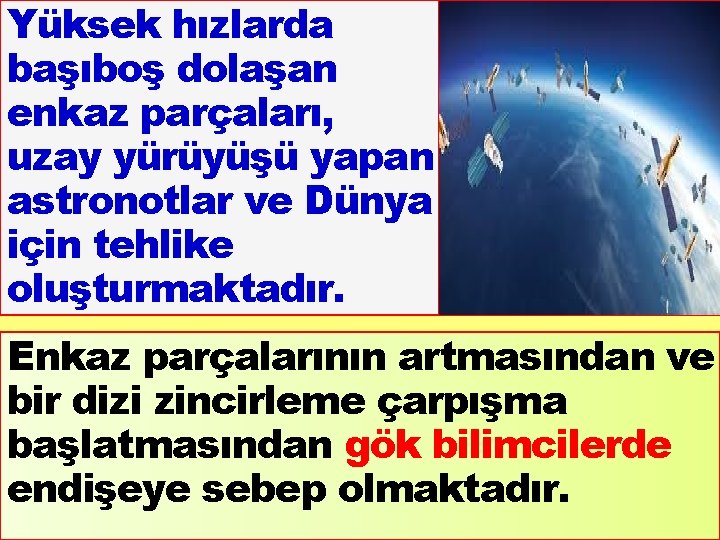 Yüksek hızlarda başıboş dolaşan enkaz parçaları, uzay yürüyüşü yapan astronotlar ve Dünya için tehlike oluşturmaktadır.

Enkaz parçalarının artmasından ve bir dizi zincirleme çarpışma başlatmasından gök bilimcilerde endişeye sebep olmaktadır.